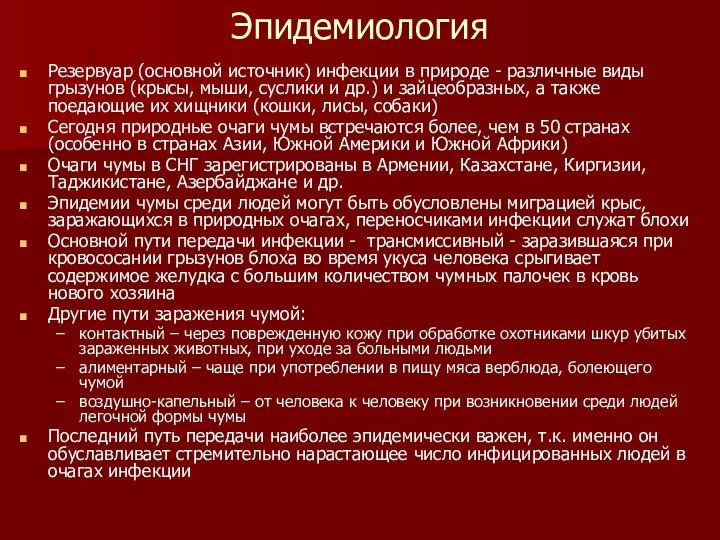 Эпидемиология

Резервуар (основной источник) инфекции в природе - различные виды грызунов (крысы, мыши, суслики и др.) и зайцеобразных, а также поедающие их хищники (кошки, лисы, собаки)

Сегодня природные очаги чумы встречаются более, чем в 50 странах (особенно в странах Азии, Южной Америки и Южной Африки)

Очаги чумы в СНГ зарегистрированы в Армении, Казахстане, Киргизии, Таджикистане, Азербайджане и др.

Эпидемии чумы среди людей могут быть обусловлены миграцией крыс, заражающихся в природных очагах, переносчиками инфекции служат блохи

Основной пути передачи инфекции - трансмиссивный - заразившаяся при кровососании грызунов блоха во время укуса человека срыгивает содержимое желудка с большим количеством чумных палочек в кровь нового хозяина

Другие пути заражения чумой:
– контактный – через поврежденную кожу при обработке охотниками шкур убитых зараженных животных, при уходе за больными людьми
– алиментарный – чаще при употреблении в пищу мяса верблюда, болеющего чумой
– воздушно-капельный – от человека к человеку при возникновении среди людей легочной формы чумы

Последний путь передачи наиболее эпидемически важен, т.к. именно он обуславливает стремительно нарастающее число инфицированных людей в очагах инфекции